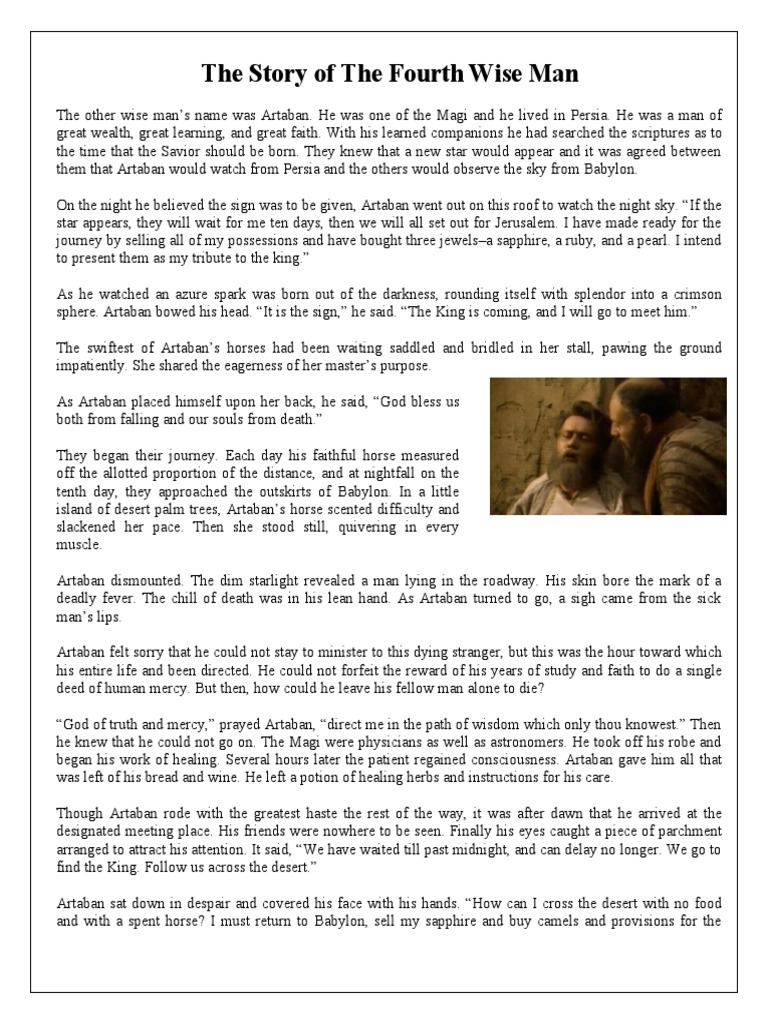 The Story of The Fourth Wise Man

The other wise man's name was Artaban. He was one of the Magi and he lived in Persia. He was a man of great wealth, great learning, and great faith. With his learned companions he had searched the scriptures as to the time that the Savior should be born. They knew that a new star would appear and it was agreed between them that Artaban would watch from Persia and the others would observe the sky from Babylon.

On the night he believed the sign was to be given, Artaban went out on this roof to watch the night sky. "If the star appears, they will wait for me ten days, then we will all set out for Jerusalem. I have made ready for the journey by selling all of my possessions and have bought three jewels–a sapphire, a ruby, and a pearl. I intend to present them as my tribute to the king."

As he watched an azure spark was born out of the darkness, rounding itself with splendor into a crimson sphere. Artaban bowed his head. "It is the sign," he said. "The King is coming, and I will go to meet him."

The swiftest of Artaban's horses had been waiting saddled and bridled in her stall, pawing the ground impatiently. She shared the eagerness of her master's purpose.

As Artaban placed himself upon her back, he said, "God bless us both from falling and our souls from death."

They began their journey. Each day his faithful horse measured off the allotted proportion of the distance, and at nightfall on the tenth day, they approached the outskirts of Babylon. In a little island of desert palm trees, Artaban's horse scented difficulty and slackened her pace. Then she stood still, quivering in every muscle.

Artaban dismounted. The dim starlight revealed a man lying in the roadway. His skin bore the mark of a deadly fever. The chill of death was in his lean hand. As Artaban turned to go, a sigh came from the sick man's lips.

Artaban felt sorry that he could not stay to minister to this dying stranger, but this was the hour toward which his entire life and been directed. He could not forfeit the reward of his years of study and faith to do a single deed of human mercy. But then, how could he leave his fellow man alone to die?

"God of truth and mercy," prayed Artaban, "direct me in the path of wisdom which only thou knowest." Then he knew that he could not go on. The Magi were physicians as well as astronomers. He took off his robe and began his work of healing. Several hours later the patient regained consciousness. Artaban gave him all that was left of his bread and wine. He left a potion of healing herbs and instructions for his care.

Though Artaban rode with the greatest haste the rest of the way, it was after dawn that he arrived at the designated meeting place. His friends were nowhere to be seen. Finally his eyes caught a piece of parchment arranged to attract his attention. It said, "We have waited till past midnight, and can delay no longer. We go to find the King. Follow us across the desert."

Artaban sat down in despair and covered his face with his hands. "How can I cross the desert with no food and with a spent horse? I must return to Babylon, sell my sapphire and buy camels and provisions for the